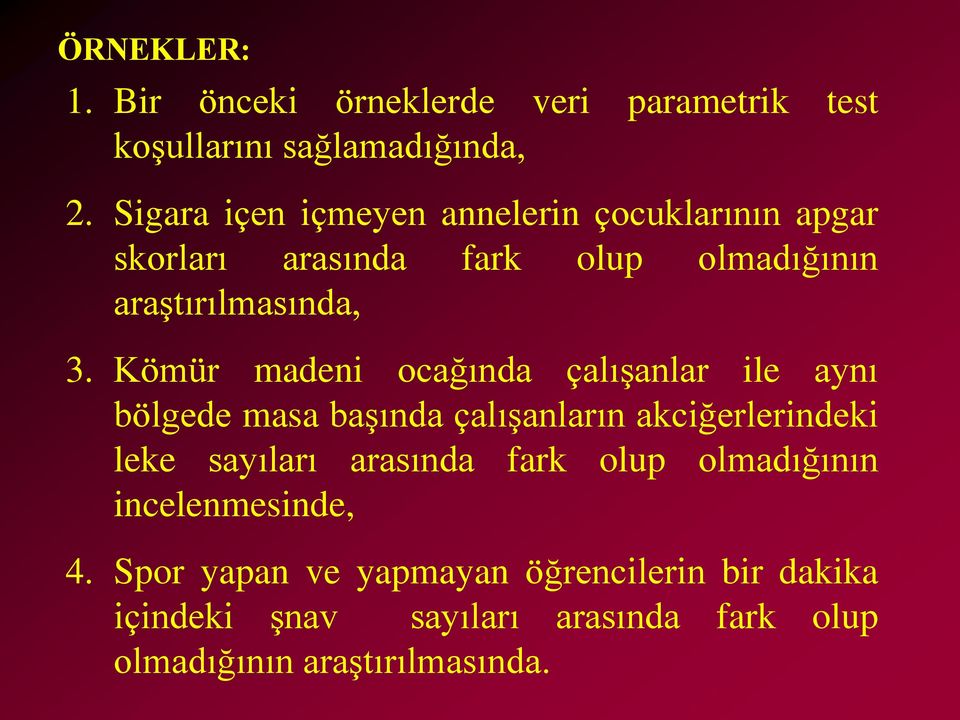 ÖRNEKLER:

1. Bir önceki örneklerde veri parametrik test koşullarını sağlamadığında,

2. Sigara içen içmeyen annelerin çocuklarının apgar skorları arasında fark olup olmadığının araştırılmasında,

3. Kömür madeni ocağında çalışanlar ile aynı bölgede masa başında çalışanların akciğerlerindeki leke sayıları arasında fark olup olmadığının incelenmesinde,

4. Spor yapan ve yapmayan öğrencilerin bir dakika içindeki şnav sayıları arasında fark olup olmadığının araştırılmasında.